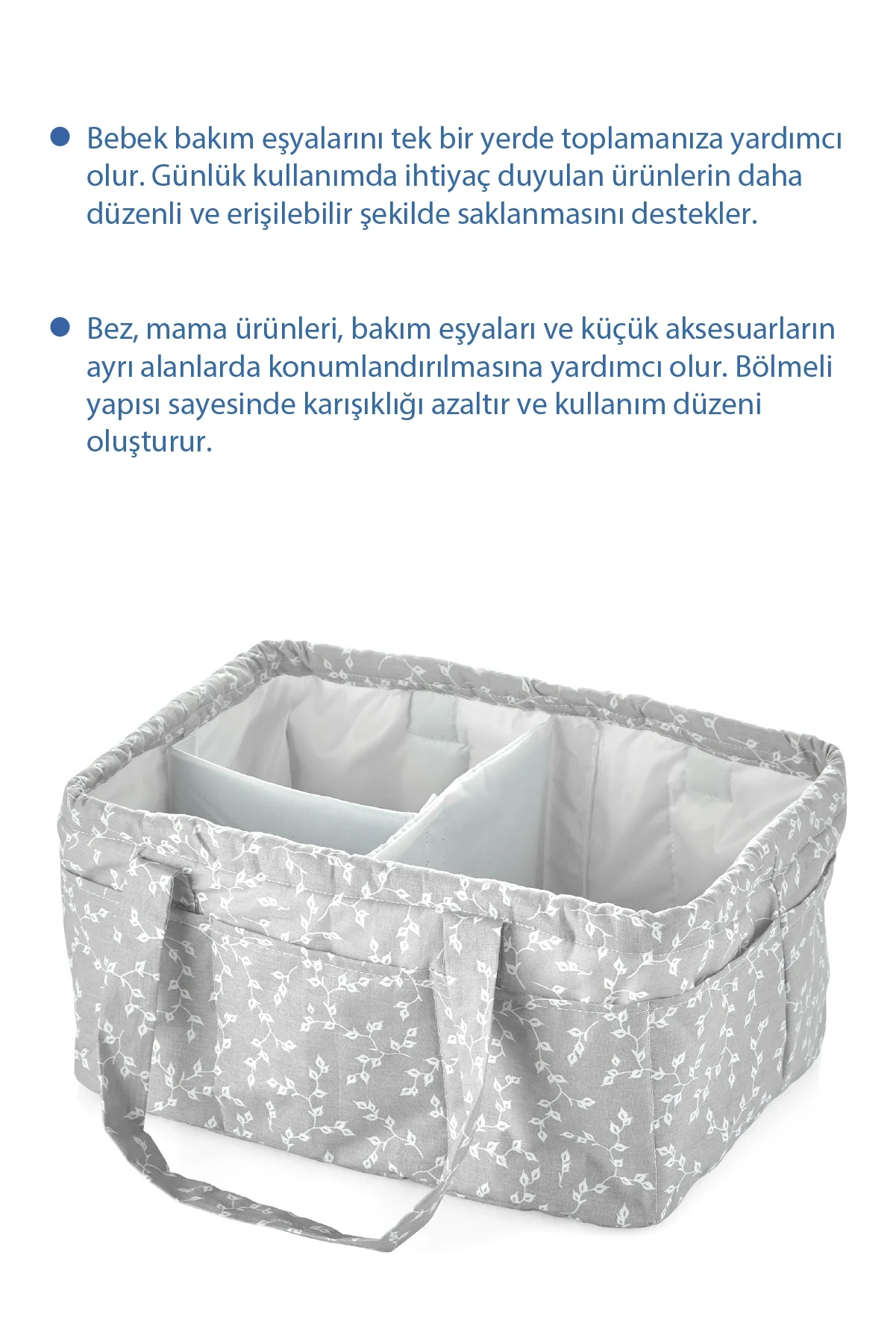 • Bebek bakım eşyalarını tek bir yerde toplamanıza yardımcı olur. Günlük kullanımda ihtiyaç duyulan ürünlerin daha düzenli ve erişilebilir şekilde saklanmasını destekler.

• Bez, mama ürünleri, bakım eşyaları ve küçük aksesuarların ayrı alanlarda konumlandırılmasına yardımcı olur. Bölmeli yapısı sayesinde karışıklığı azaltır ve kullanım düzeni oluşturur.